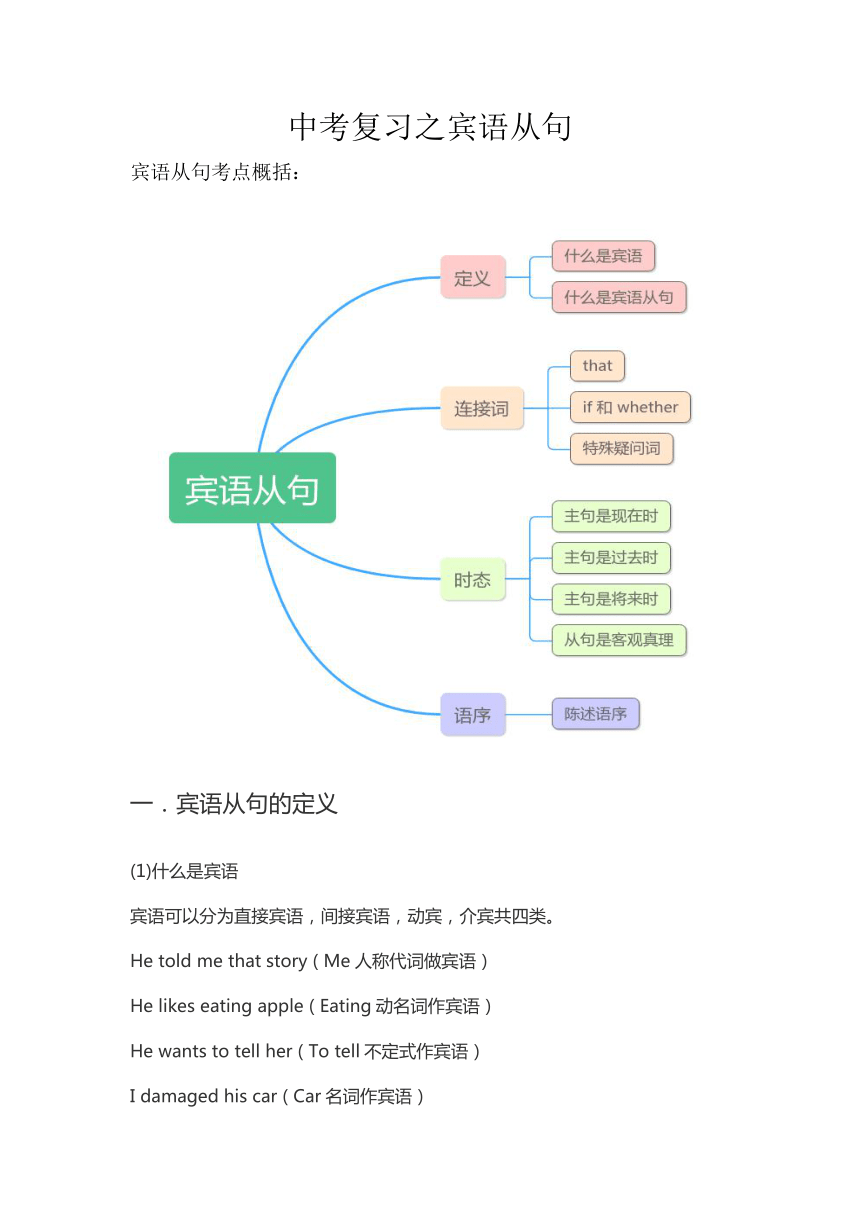 中考复习之宾语从句

宾语从句考点概括：

宾语从句

定义

什么是宾语

什么是宾语从句

连接词

that

if 和 whether

特殊疑问词

时态

主句是现在时

主句是过去时

主句是将来时

从句是客观真理

语序

陈述语序

一．宾语从句的定义

(1)什么是宾语

宾语可以分为直接宾语，间接宾语，动宾，介宾共四类。

He told me that story（Me 人称代词做宾语）

He likes eating apple（Eating 动名词作宾语）

He wants to tell her（To tell 不定式作宾语）

I damaged his car（Car 名词作宾语）